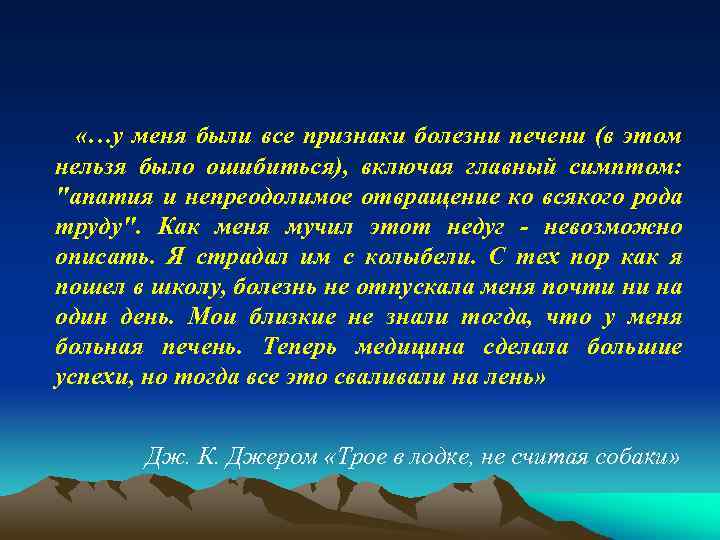 «…у меня были все признаки болезни печени (в этом нельзя было ошибиться), включая главный симптом: "апатия и непреодолимое отвращение ко всякого рода труду". Как меня мучил этот недуг - невозможно описать. Я страдал им с колыбели. С тех пор как я пошел в школу, болезнь не отпускала меня почти ни на один день. Мои близкие не знали тогда, что у меня больная печень. Теперь медицина сделала большие успехи, но тогда все это сваливали на лень»

Дж. К. Джером «Трое в лодке, не считая собаки»